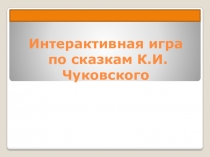 Интерактивная игра по сказкам К.И. Чуковского